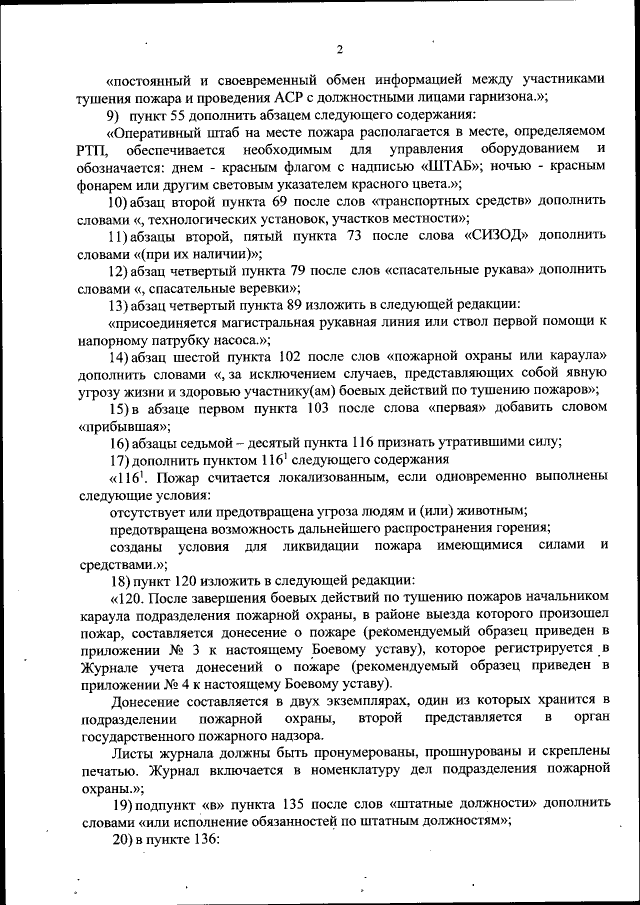 2

«постоянный и своевременный обмен информацией между участниками тушения пожара и проведения АСР с должностными лицами гарнизона.»;

9) пункт 55 дополнить абзацем следующего содержания:

«Оперативный штаб на месте пожара располагается в месте, определяемом РТП, обеспечивается необходимым для управления оборудованием и обозначается: днем - красным флагом с надписью «ШТАБ»; ночью - красным фонарем или другим световым указателем красного цвета.»;

10) абзац второй пункта 69 после слов «транспортных средств» дополнить словами «, технологических установок, участков местности»;

11) абзацы второй, пятый пункта 73 после слова «СИЗОД» дополнить словами «(при их наличии)»;

12) абзац четвертый пункта 79 после слов «спасательные рукава» дополнить словами «, спасательные веревки»;

13) абзац четвертый пункта 89 изложить в следующей редакции:

«присоединяется магистральная рукавная линия или ствол первой помощи к напорному патрубку насоса.»;

14) абзац шестой пункта 102 после слов «пожарной охраны или караула» дополнить словами «, за исключением случаев, представляющих собой явную угрозу жизни и здоровью участнику(ам) боевых действий по тушению пожаров»;

15) в абзаце первом пункта 103 после слова «первая» добавить словом «прибывшая»;

16) абзацы седьмой – десятый пункта 116 признать утратившими силу;

17) дополнить пунктом $116^1$ следующего содержания

«$116^1$. Пожар считается локализованным, если одновременно выполнены следующие условия:

отсутствует или предотвращена угроза людям и (или) животным;

предотвращена возможность дальнейшего распространения горения;

созданы условия для ликвидации пожара имеющимися силами и средствами.»;

18) пункт 120 изложить в следующей редакции:

«120. После завершения боевых действий по тушению пожаров начальником караула подразделения пожарной охраны, в районе выезда которого произошел пожар, составляется донесение о пожаре (рекомендуемый образец приведен в приложении № 3 к настоящему Боевому уставу), которое регистрируется в Журнале учета донесений о пожаре (рекомендуемый образец приведен в приложении № 4 к настоящему Боевому уставу).

Донесение составляется в двух экземплярах, один из которых хранится в подразделении пожарной охраны, второй представляется в орган государственного пожарного надзора.

Листы журнала должны быть пронумерованы, прошнурованы и скреплены печатью. Журнал включается в номенклатуру дел подразделения пожарной охраны.»;

19) подпункт «в» пункта 135 после слов «штатные должности» дополнить словами «или исполнение обязанностей по штатным должностям»;

20) в пункте 136: